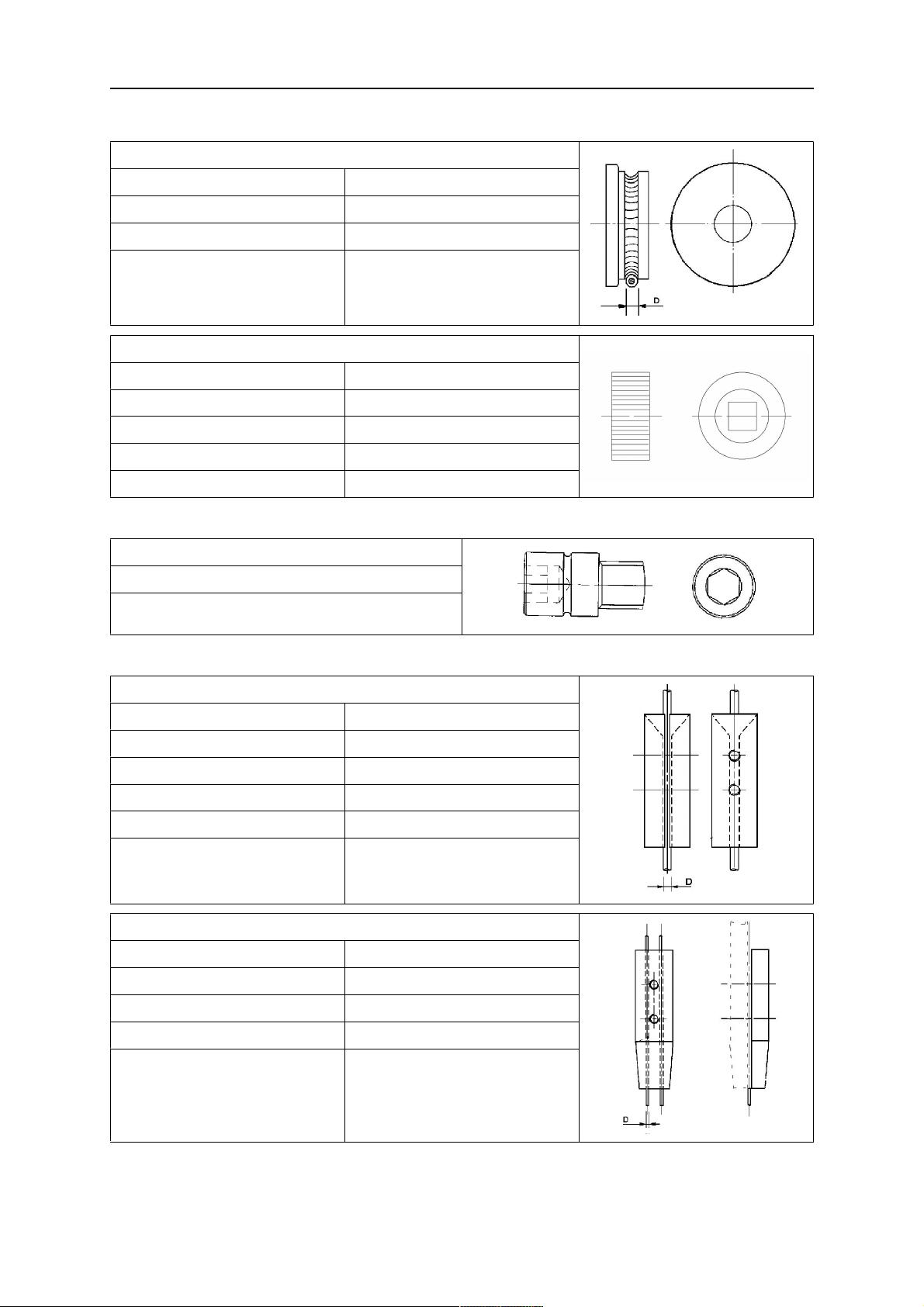 D

D

D